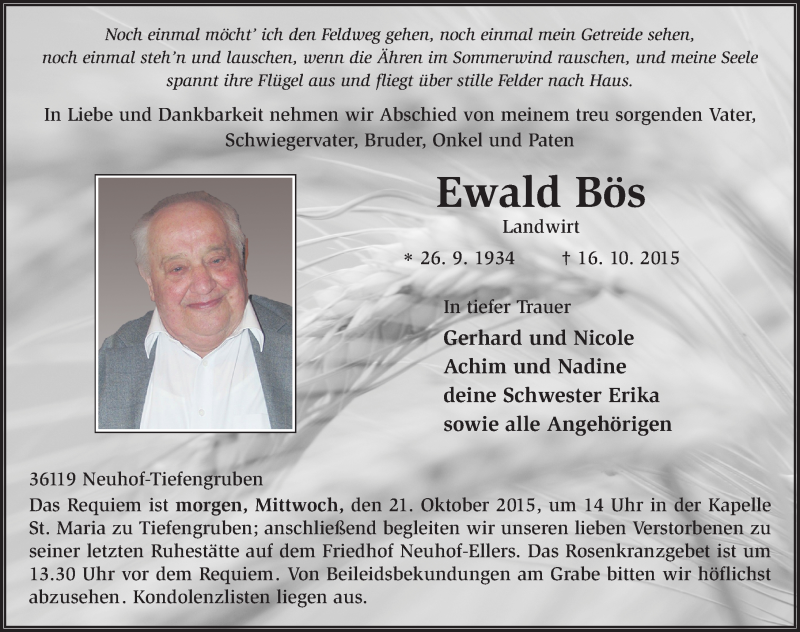 Noch einmal möcht' ich den Feldweg gehen, noch einmal mein Getreide sehen, noch einmal steh'n und lauschen, wenn die Ähren im Sommerwind rauschen, und meine Seele spannt ihre Flügel aus und fliegt über stille Felder nach Haus.

In Liebe und Dankbarkeit nehmen wir Abschied von meinem treu sorgenden Vater, Schwiegervater, Bruder, Onkel und Paten

Ewald Bös

Landwirt

* 26. 9. 1934 † 16. 10. 2015

In tiefer Trauer

Gerhard und Nicole
Achim und Nadine
deine Schwester Erika
sowie alle Angehörigen

36119 Neuhof-Tiefengruben
Das Requiem ist morgen, Mittwoch, den 21. Oktober 2015, um 14 Uhr in der Kapelle St. Maria zu Tiefengruben; anschließend begleiten wir unseren lieben Verstorbenen zu seiner letzten Ruhestätte auf dem Friedhof Neuhof-Ellers. Das Rosenkranzgebet ist um 13.30 Uhr vor dem Requiem. Von Beileidsbekundungen am Grabe bitten wir höflichst abzusehen. Kondolenzlisten liegen aus.